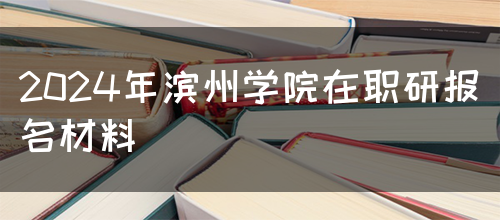 2024年滨州学院在职研报名材料